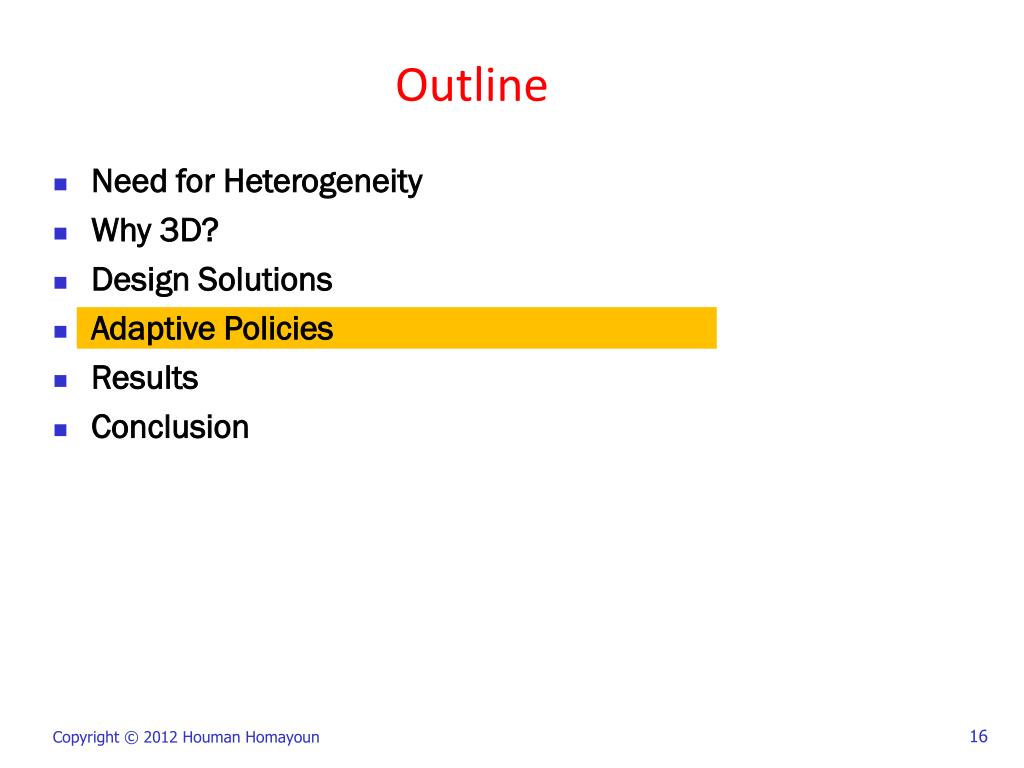 Outline

- Need for Heterogeneity
- Why 3D?
- Design Solutions
- Adaptive Policies
- Results
- Conclusion

Copyright © 2012 Houman Homayoun

16